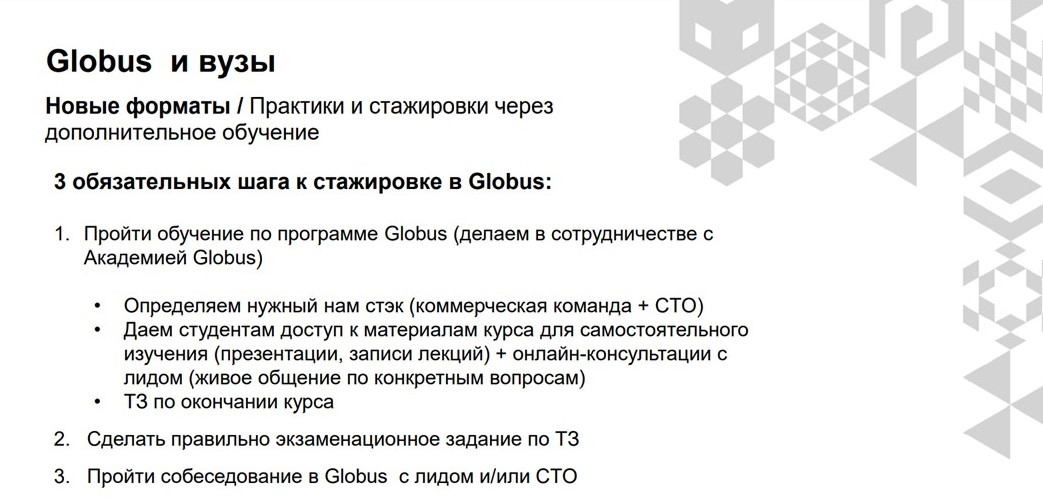 Globus и вузы

Новые форматы / Практики и стажировки через дополнительное обучение

3 обязательных шага к стажировке в Globus:

1. Пройти обучение по программе Globus (делаем в сотрудничестве с Академией Globus)

• Определяем нужный нам стэк (коммерческая команда + СТО)
• Даем студентам доступ к материалам курса для самостоятельного изучения (презентации, записи лекций) + онлайн-консультации с лидом (живое общение по конкретным вопросам)
• ТЗ по окончании курса

2. Сделать правильно экзаменационное задание по ТЗ

3. Пройти собеседование в Globus с лидом и/или СТО